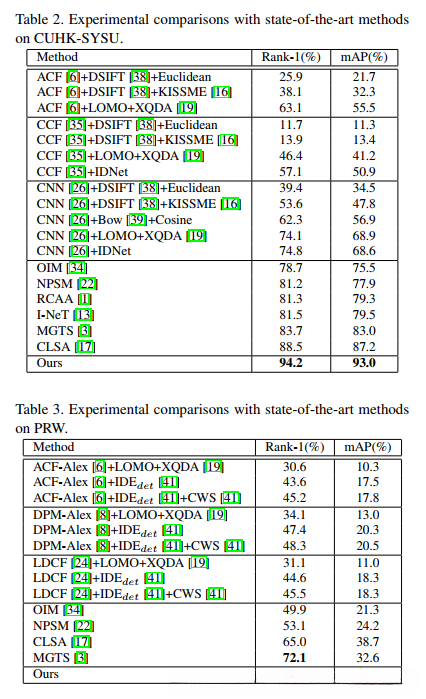 Table 2. Experimental comparisons with state-of-the-art methods on CUHK-SYSU.

| Method | Rank-1(%) | mAP(%) |
|---|---|---|
| ACF [6]+DSIFT [38]+Euclidean | 25.9 | 21.7 |
| ACF [6]+DSIFT [38]+KISSME [16] | 38.1 | 32.3 |
| ACF [6]+LOMO+XQDA [19] | 63.1 | 55.5 |
| CCF [35]+DSIFT [38]+Euclidean | 11.7 | 11.3 |
| CCF [35]+DSIFT [38]+KISSME [16] | 13.9 | 13.4 |
| CCF [35]+LOMO+XQDA [19] | 46.4 | 41.2 |
| CCF [35]+IDNet | 57.1 | 50.9 |
| CNN [26]+DSIFT [38]+Euclidean | 39.4 | 34.5 |
| CNN [26]+DSIFT [38]+KISSME [16] | 53.6 | 47.8 |
| CNN [26]+Bow [39]+Cosine | 62.3 | 56.9 |
| CNN [26]+LOMO+XQDA [19] | 74.1 | 68.9 |
| CNN [26]+IDNet | 74.8 | 68.6 |
| OIM [34] | 78.7 | 75.5 |
| NPSM [22] | 81.2 | 77.9 |
| RCAA [1] | 81.3 | 79.3 |
| I-NeT [13] | 81.5 | 79.5 |
| MGTS [3] | 83.7 | 83.0 |
| CLSA [17] | 88.5 | 87.2 |
| Ours | **94.2** | **93.0** |

Table 3. Experimental comparisons with state-of-the-art methods on PRW.

| Method | Rank-1(%) | mAP(%) |
|---|---|---|
| ACF-Alex [6]+LOMO+XQDA [19] | 30.6 | 10.3 |
| ACF-Alex [6]+IDE$_{det}$ [41] | 43.6 | 17.5 |
| ACF-Alex [6]+IDE$_{det}$ [41]+CWS [41] | 45.2 | 17.8 |
| DPM-Alex [8]+LOMO+XQDA [19] | 34.1 | 13.0 |
| DPM-Alex [8]+IDE$_{det}$ [41] | 47.4 | 20.3 |
| DPM-Alex [8]+IDE$_{det}$ [41]+CWS [41] | 48.3 | 20.5 |
| LDCF [24]+LOMO+XQDA [19] | 31.1 | 11.0 |
| LDCF [24]+IDE$_{det}$ [41] | 44.6 | 18.3 |
| LDCF [24]+IDE$_{det}$ [41]+CWS [41] | 45.5 | 18.3 |
| OIM [34] | 49.9 | 21.3 |
| NPSM [22] | 53.1 | 24.2 |
| CLSA [17] | 65.0 | 38.7 |
| MGTS [3] | **72.1** | 32.6 |
| Ours | | |